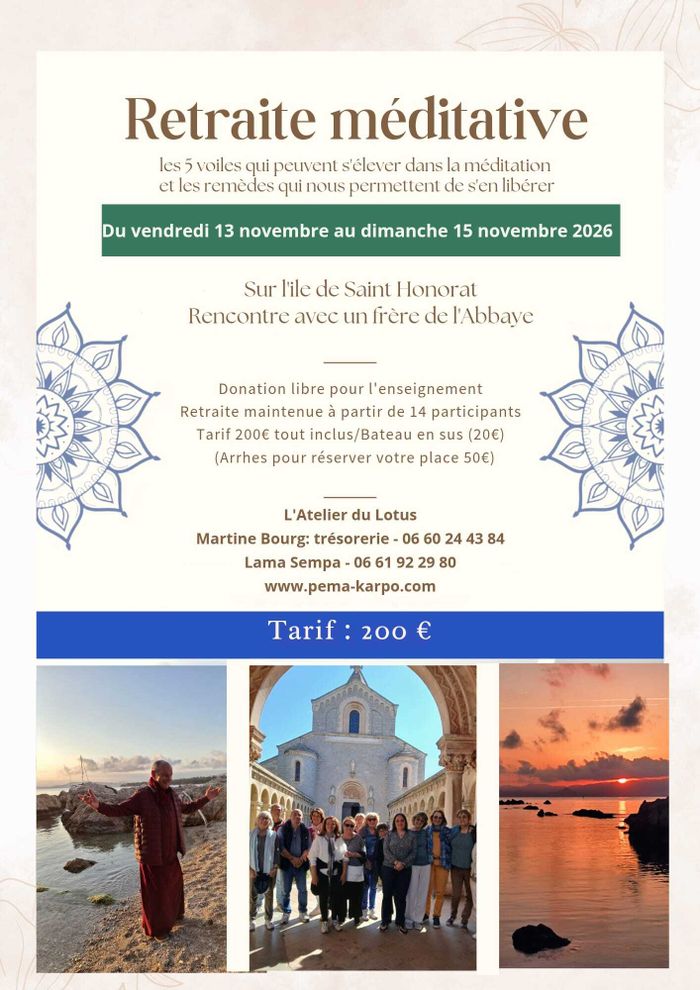 Retraite méditative

les 5 voiles qui peuvent s'élever dans la méditation et les remèdes qui nous permettent de s'en libérer

Du vendredi 13 novembre au dimanche 15 novembre 2026

Sur l'île de Saint Honorat
Rencontre avec un frère de l'Abbaye

Donation libre pour l'enseignement
Retraite maintenue à partir de 14 participants
Tarif 200€ tout inclus/Bateau en sus (20€)
(Arrhes pour réserver votre place 50€)

L'Atelier du Lotus
Martine Bourg: trésorerie - 06 60 24 43 84
Lama Sempa - 06 61 92 29 80
www.pema-karpo.com

Tarif : 200 €